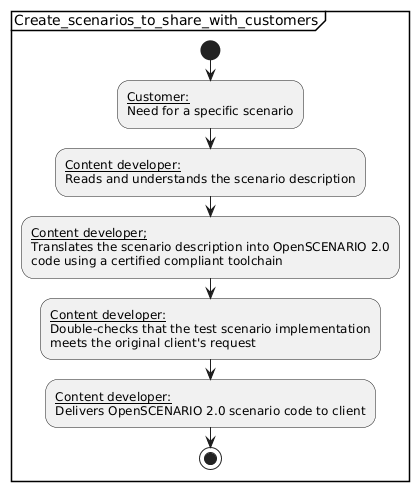 Create_scenarios_to_share_with_customers

Customer:
Need for a specific scenario

Content developer:
Reads and understands the scenario description

Content developer;
Translates the scenario description into OpenSCENARIO 2.0 code using a certified compliant toolchain

Content developer:
Double-checks that the test scenario implementation meets the original client's request

Content developer:
Delivers OpenSCENARIO 2.0 scenario code to client